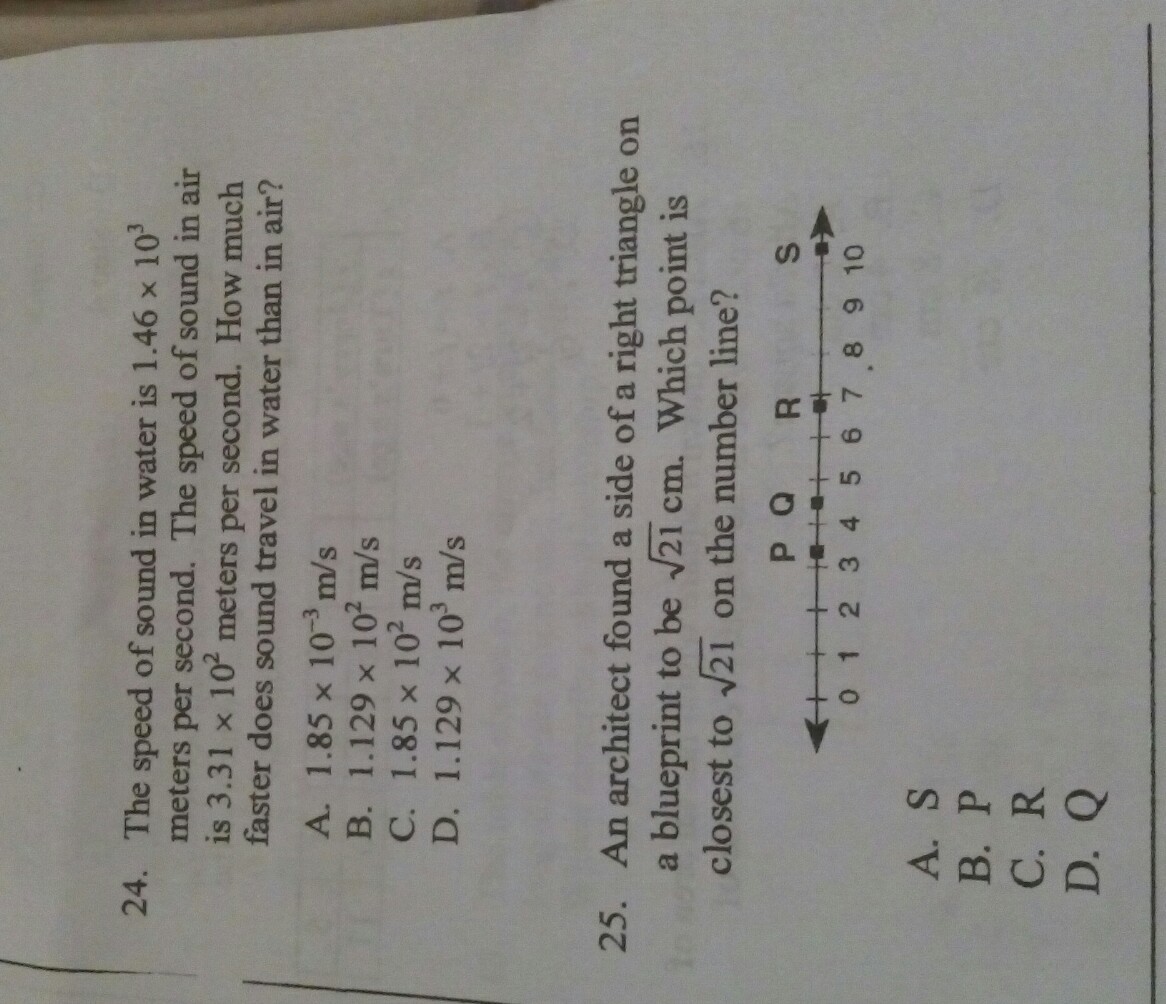 24. The speed of sound in water is $1.46 \times 10^3$ meters per second. The speed of sound in air is $3.31 \times 10^2$ meters per second. How much faster does sound travel in water than in air?

A. $1.85 \times 10^{-3}$ m/s
B. $1.129 \times 10^2$ m/s
C. $1.85 \times 10^2$ m/s
D. $1.129 \times 10^3$ m/s

25. An architect found a side of a right triangle on a blueprint to be $\sqrt{21}$ cm. Which point is closest to $\sqrt{21}$ on the number line?

P Q R S
0 1 2 3 4 5 6 7 8 9 10

A. S
B. P
C. R
D. Q